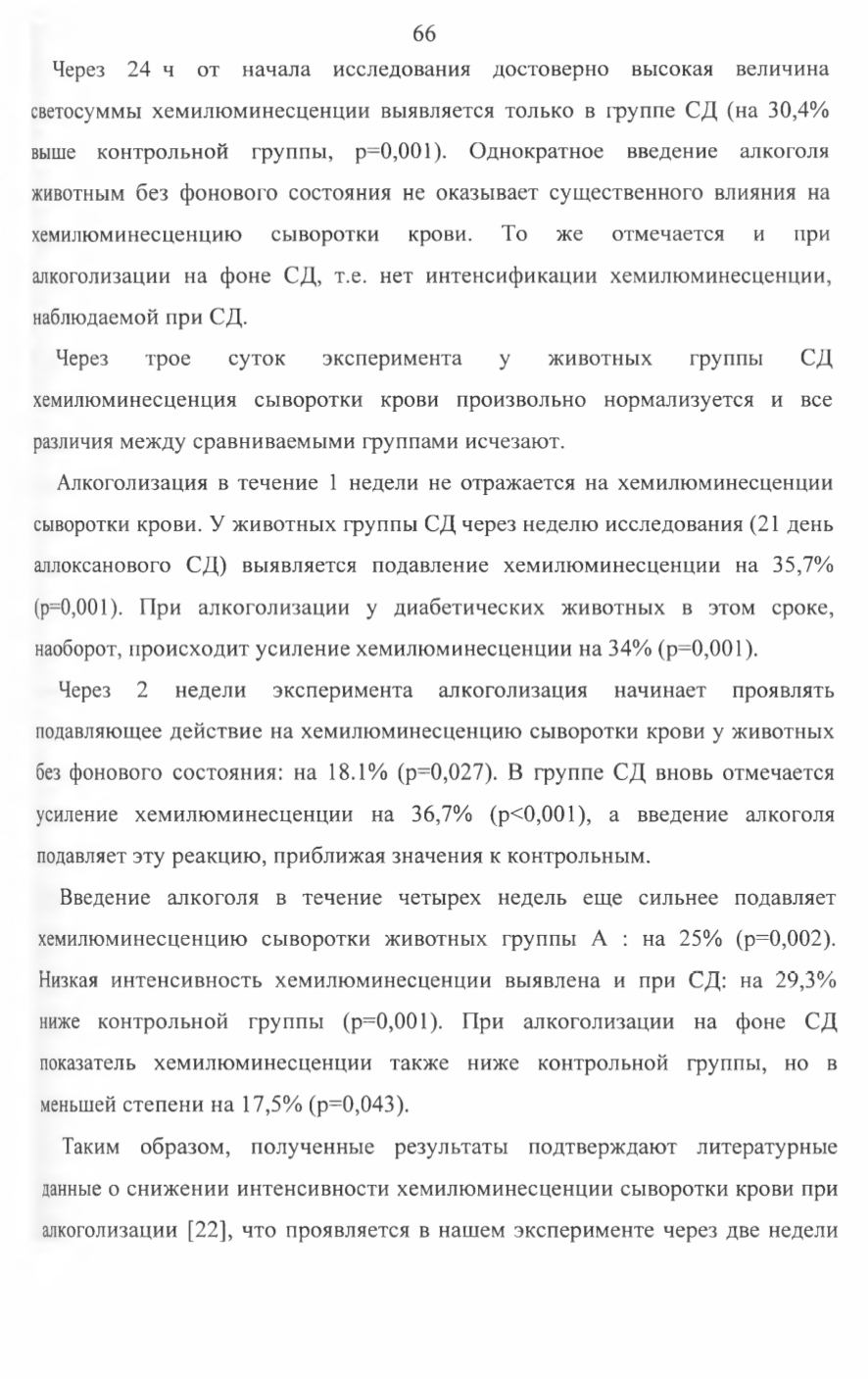 66

Через 24 ч от начала исследования достоверно высокая величина светосуммы хемилюминесценции выявляется только в группе СД (на 30,4% выше контрольной группы, p=0,001). Однократное введение алкоголя животным без фонового состояния не оказывает существенного влияния на хемилюминесценцию сыворотки крови. То же отмечается и при алкоголизации на фоне СД, т.е. нет интенсификации хемилюминесценции, наблюдаемой при СД.

Через трое суток эксперимента у животных группы СД хемилюминесценция сыворотки крови произвольно нормализуется и все различия между сравниваемыми группами исчезают.

Алкоголизация в течение 1 недели не отражается на хемилюминесценции сыворотки крови. У животных группы СД через неделю исследования (21 день аллоксанового СД) выявляется подавление хемилюминесценции на 35,7% (p=0,001). При алкоголизации у диабетических животных в этом сроке, наоборот, происходит усиление хемилюминесценции на 34% (p=0,001).

Через 2 недели эксперимента алкоголизация начинает проявлять подавляющее действие на хемилюминесценцию сыворотки крови у животных без фонового состояния: на 18.1% (p=0,027). В группе СД вновь отмечается усиление хемилюминесценции на 36,7% (p<0,001), а введение алкоголя подавляет эту реакцию, приближая значения к контрольным.

Введение алкоголя в течение четырех недель еще сильнее подавляет хемилюминесценцию сыворотки животных группы А : на 25% (p=0,002). Низкая интенсивность хемилюминесценции выявлена и при СД: на 29,3% ниже контрольной группы (p=0,001). При алкоголизации на фоне СД показатель хемилюминесценции также ниже контрольной группы, но в меньшей степени на 17,5% (p=0,043).

Таким образом, полученные результаты подтверждают литературные данные о снижении интенсивности хемилюминесценции сыворотки крови при алкоголизации [22], что проявляется в нашем эксперименте через две недели